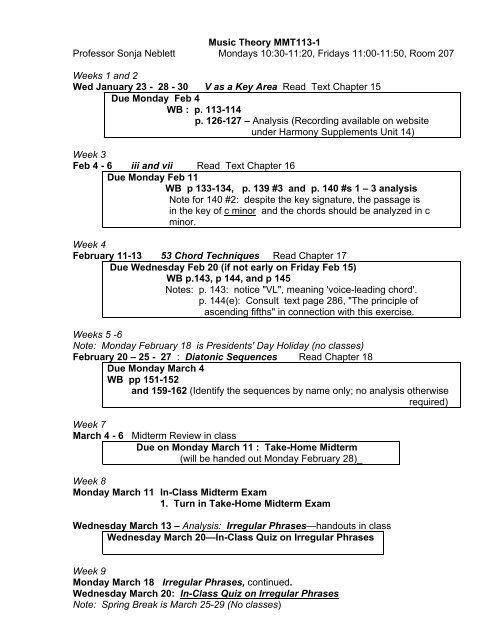 Music Theory MMT113-1
Professor Sonja Neblett Mondays 10:30-11:20, Fridays 11:00-11:50, Room 207

Weeks 1 and 2
Wed January 23 - 28 - 30 V as a Key Area Read Text Chapter 15

Due Monday Feb 4
WB : p. 113-114
p. 126-127 – Analysis (Recording available on website under Harmony Supplements Unit 14)

Week 3
Feb 4 - 6 iii and vii Read Text Chapter 16

Due Monday Feb 11
WB p 133-134, p. 139 #3 and p. 140 #s 1 – 3 analysis
Note for 140 #2: despite the key signature, the passage is in the key of c minor and the chords should be analyzed in c minor.

Week 4
February 11-13 53 Chord Techniques Read Chapter 17

Due Wednesday Feb 20 (if not early on Friday Feb 15)
WB p.143, p 144, and p 145
Notes: p. 143: notice "VL", meaning 'voice-leading chord'.
p. 144(e): Consult text page 286, "The principle of ascending fifths" in connection with this exercise.

Weeks 5 -6
Note: Monday February 18 is Presidents' Day Holiday (no classes)
February 20 – 25 - 27 : Diatonic Sequences Read Chapter 18

Due Monday March 4
WB pp 151-152
and 159-162 (Identify the sequences by name only; no analysis otherwise required)

Week 7
March 4 - 6 Midterm Review in class

Due on Monday March 11 : Take-Home Midterm
(will be handed out Monday February 28)_

Week 8
Monday March 11 In-Class Midterm Exam
1. Turn in Take-Home Midterm Exam

Wednesday March 13 – Analysis: Irregular Phrases—handouts in class

Wednesday March 20—In-Class Quiz on Irregular Phrases

Week 9
Monday March 18 Irregular Phrases, continued.
Wednesday March 20: In-Class Quiz on Irregular Phrases
Note: Spring Break is March 25-29 (No classes)